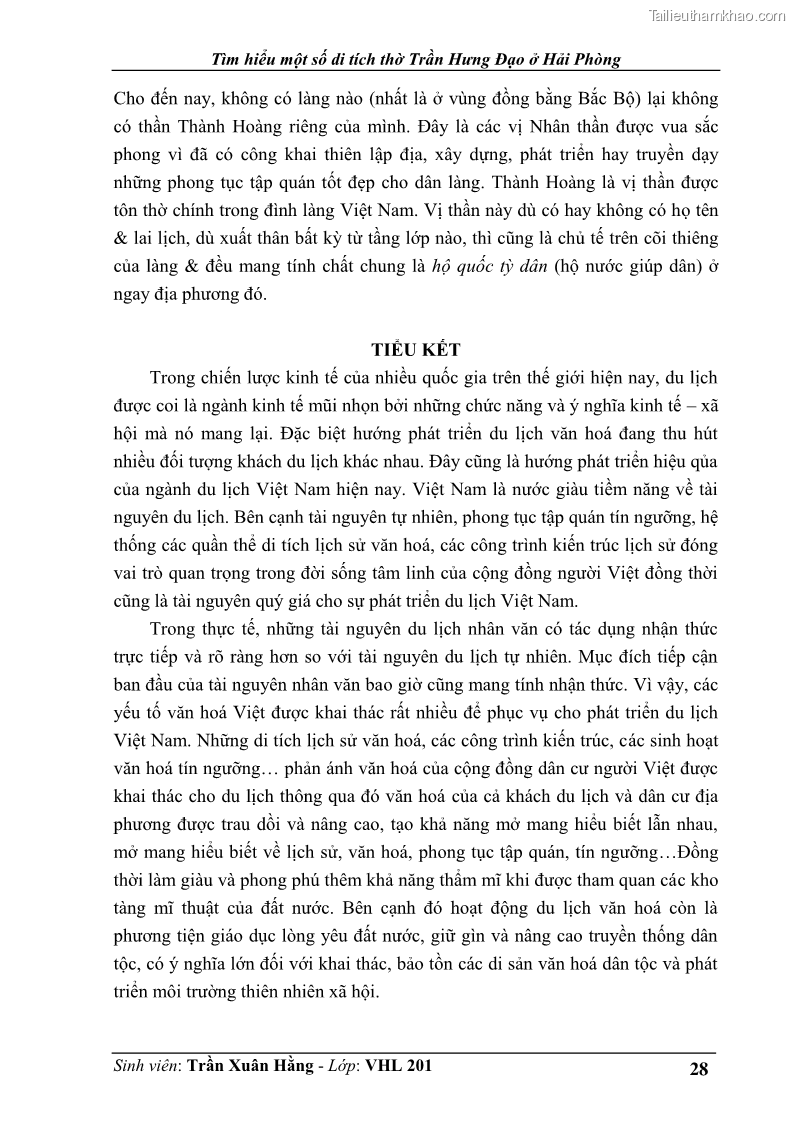 Tailieuthamkhao.com

Tìm hiểu một số di tích thờ Trần Hưng Đạo ở Hải Phòng

Cho đến nay, không có làng nào (nhất là ở vùng đồng bằng Bắc Bộ) lại không có thần Thành Hoàng riêng của mình. Đây là các vị Nhân thần được vua sắc phong vì đã có công khai thiên lập địa, xây dựng, phát triển hay truyền dạy những phong tục tập quán tốt đẹp cho dân làng. Thành Hoàng là vị thần được tôn thờ chính trong đình làng Việt Nam. Vị thần này dù có hay không có họ tên & lai lịch, dù xuất thân bất kỳ từ tầng lớp nào, thì cũng là chủ tế trên cõi thiêng của làng & đều mang tính chất chung là hộ quốc tỳ dân (hộ nước giúp dân) ở ngay địa phương đó.

TIỂU KẾT

Trong chiến lược kinh tế của nhiều quốc gia trên thế giới hiện nay, du lịch được coi là ngành kinh tế mũi nhọn bởi những chức năng và ý nghĩa kinh tế – xã hội mà nó mang lại. Đặc biệt hướng phát triển du lịch văn hoá đang thu hút nhiều đối tượng khách du lịch khác nhau. Đây cũng là hướng phát triển hiệu qủa của ngành du lịch Việt Nam hiện nay. Việt Nam là nước giàu tiềm năng về tài nguyên du lịch. Bên cạnh tài nguyên tự nhiên, phong tục tập quán tín ngưỡng, hệ thống các quần thể di tích lịch sử văn hoá, các công trình kiến trúc lịch sử đóng vai trò quan trọng trong đời sống tâm linh của cộng đồng người Việt đồng thời cũng là tài nguyên quý giá cho sự phát triển du lịch Việt Nam.

Trong thực tế, những tài nguyên du lịch nhân văn có tác dụng nhận thức trực tiếp và rõ ràng hơn so với tài nguyên du lịch tự nhiên. Mục đích tiếp cận ban đầu của tài nguyên nhân văn bao giờ cũng mang tính nhận thức. Vì vậy, các yếu tố văn hoá Việt được khai thác rất nhiều để phục vụ cho phát triển du lịch Việt Nam. Những di tích lịch sử văn hoá, các công trình kiến trúc, các sinh hoạt văn hoá tín ngưỡng… phản ánh văn hoá của cộng đồng dân cư người Việt được khai thác cho du lịch thông qua đó văn hoá của cả khách du lịch và dân cư địa phương được trau dồi và nâng cao, tạo khả năng mở mang hiểu biết lẫn nhau, mở mang hiểu biết về lịch sử, văn hoá, phong tục tập quán, tín ngưỡng…Đồng thời làm giàu và phong phú thêm khả năng thẩm mĩ khi được tham quan các kho tàng mĩ thuật của đất nước. Bên cạnh đó hoạt động du lịch văn hoá còn là phương tiện giáo dục lòng yêu đất nước, giữ gìn và nâng cao truyền thống dân tộc, có ý nghĩa lớn đối với khai thác, bảo tồn các di sản văn hoá dân tộc và phát triển môi trường thiên nhiên xã hội.

Sinh viên: Trần Xuân Hằng - Lớp: VHL 201 28